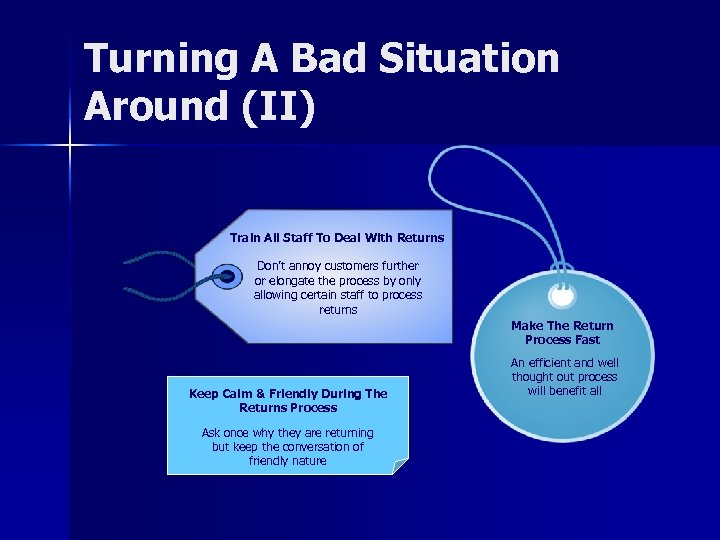 Turning A Bad Situation Around (II)

Train All Staff To Deal With Returns

Don't annoy customers further or elongate the process by only allowing certain staff to process returns

Make The Return Process Fast

An efficient and well thought out process will benefit all

Keep Calm & Friendly During The Returns Process

Ask once why they are returning but keep the conversation of friendly nature